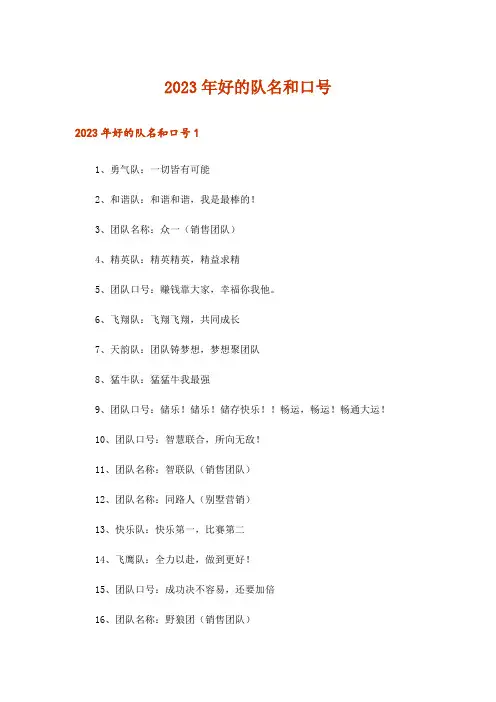 2023年好的队名和口号

2023年好的队名和口号1

1、勇气队：一切皆有可能

2、和谐队：和谐和谐，我是最棒的！

3、团队名称：众一（销售团队）

4、精英队：精英精英，精益求精

5、团队口号：赚钱靠大家，幸福你我他。

6、飞翔队：飞翔飞翔，共同成长

7、天韵队：团队铸梦想，梦想聚团队

8、猛牛队：猛猛牛我最强

9、团队口号：储乐！储乐！储存快乐！！畅运，畅运！畅通大运！

10、团队口号：智慧联合，所向无敌！

11、团队名称：智联队（销售团队）

12、团队名称：同路人（别墅营销）

13、快乐队：快乐第一，比赛第二

14、飞鹰队：全力以赴，做到更好！

15、团队口号：成功决不容易，还要加倍

16、团队名称：野狼团（销售团队）